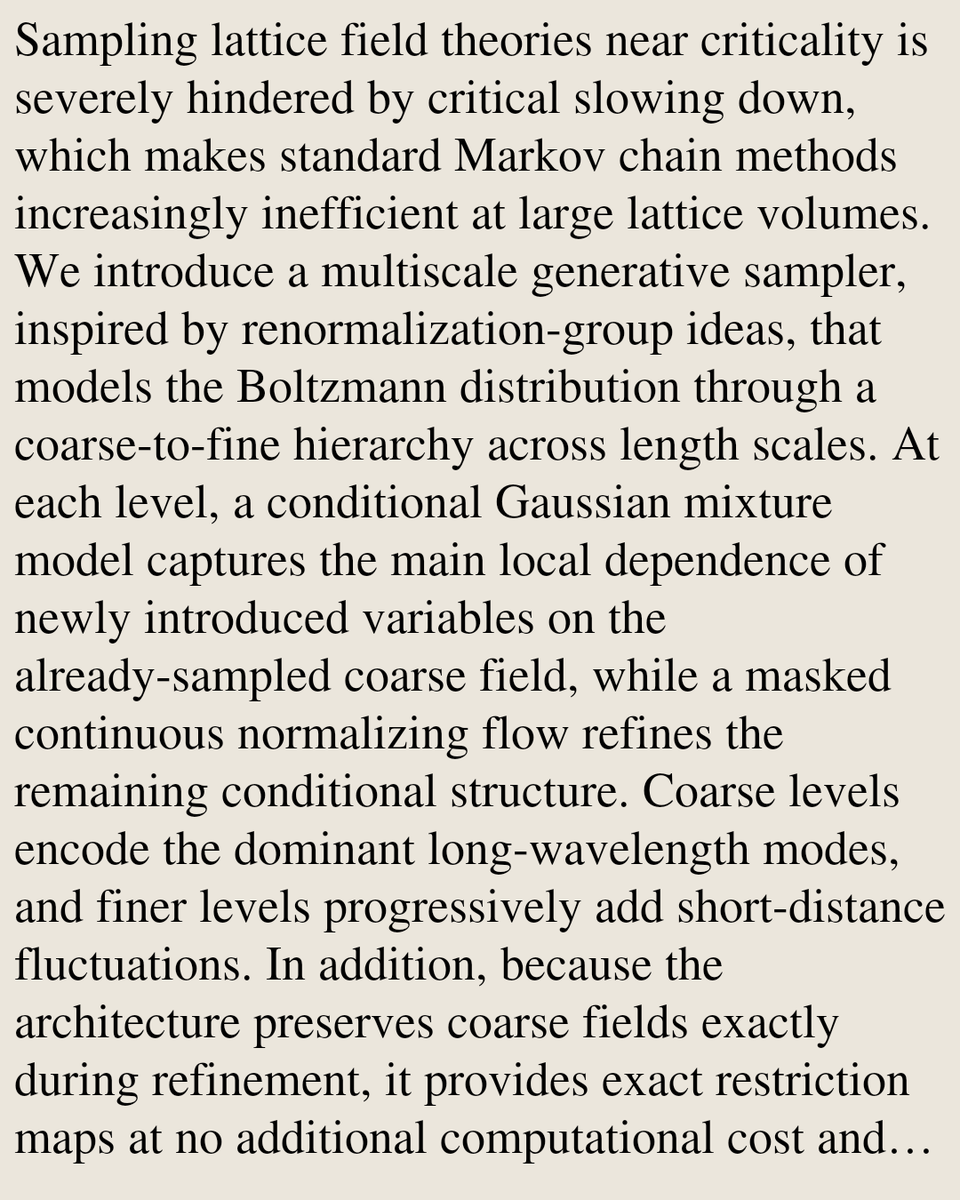 Sampling lattice field theories near criticality is severely hindered by critical slowing down, which makes standard Markov chain methods increasingly inefficient at large lattice volumes. We introduce a multiscale generative sampler, inspired by renormalization-group ideas, that models the Boltzmann distribution through a coarse-to-fine hierarchy across length scales. At each level, a conditional Gaussian mixture model captures the main local dependence of newly introduced variables on the already-sampled coarse field, while a masked continuous normalizing flow refines the remaining conditional structure. Coarse levels encode the dominant long-wavelength modes, and finer levels progressively add short-distance fluctuations. In addition, because the architecture preserves coarse fields exactly during refinement, it provides exact restriction maps at no additional computational cost and…